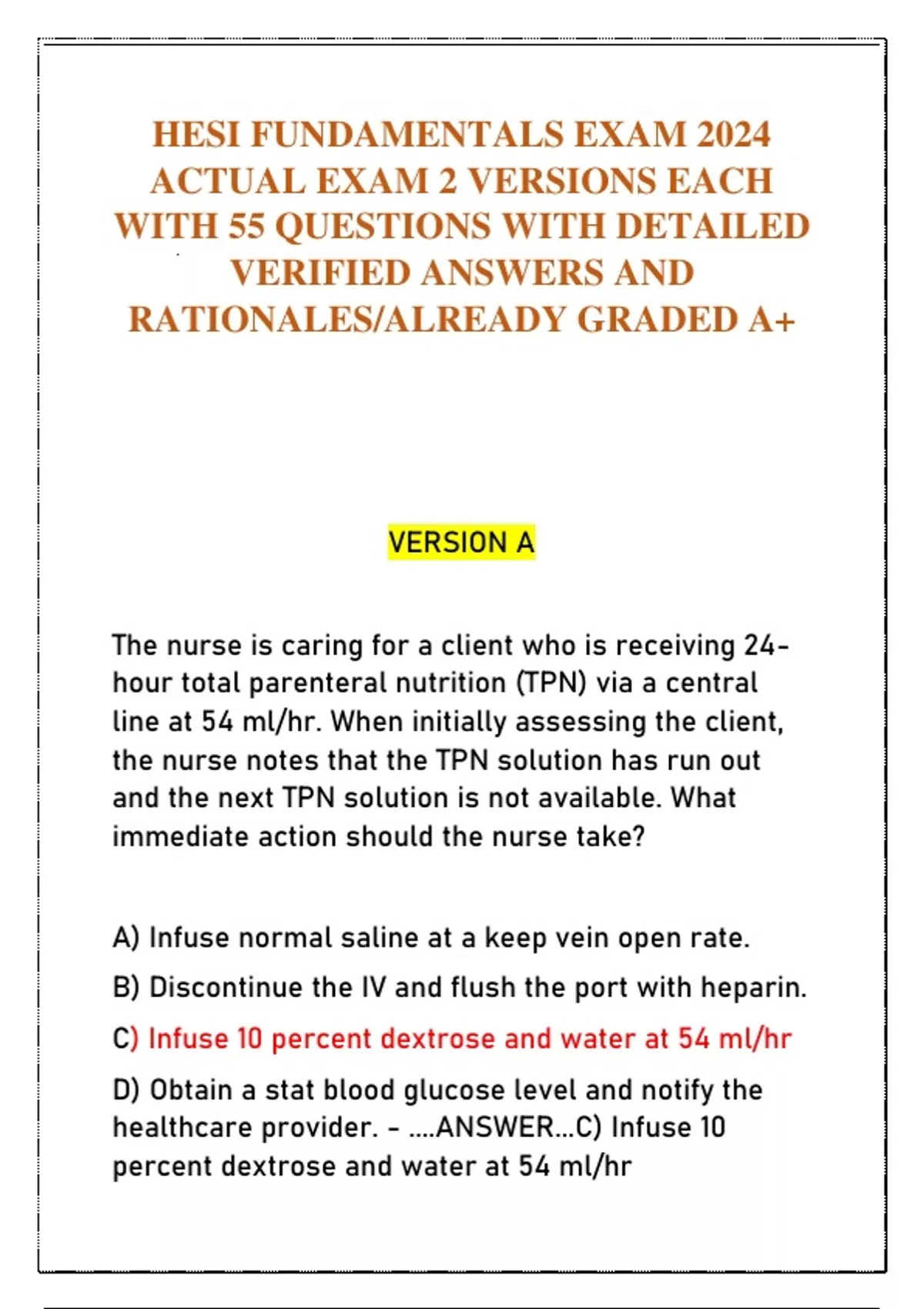 HESI FUNDAMENTALS EXAM 2024 ACTUAL EXAM 2 VERSIONS EACH WITH 55 QUESTIONS WITH DETAILED VERIFIED ANSWERS AND RATIONALES/ALREADY GRADED A+

VERSION A

The nurse is caring for a client who is receiving 24-hour total parenteral nutrition (TPN) via a central line at 54 ml/hr. When initially assessing the client, the nurse notes that the TPN solution has run out and the next TPN solution is not available. What immediate action should the nurse take?

A) Infuse normal saline at a keep vein open rate.

B) Discontinue the IV and flush the port with heparin.

C) Infuse 10 percent dextrose and water at 54 ml/hr

D) Obtain a stat blood glucose level and notify the healthcare provider. - ....ANSWER...C) Infuse 10 percent dextrose and water at 54 ml/hr